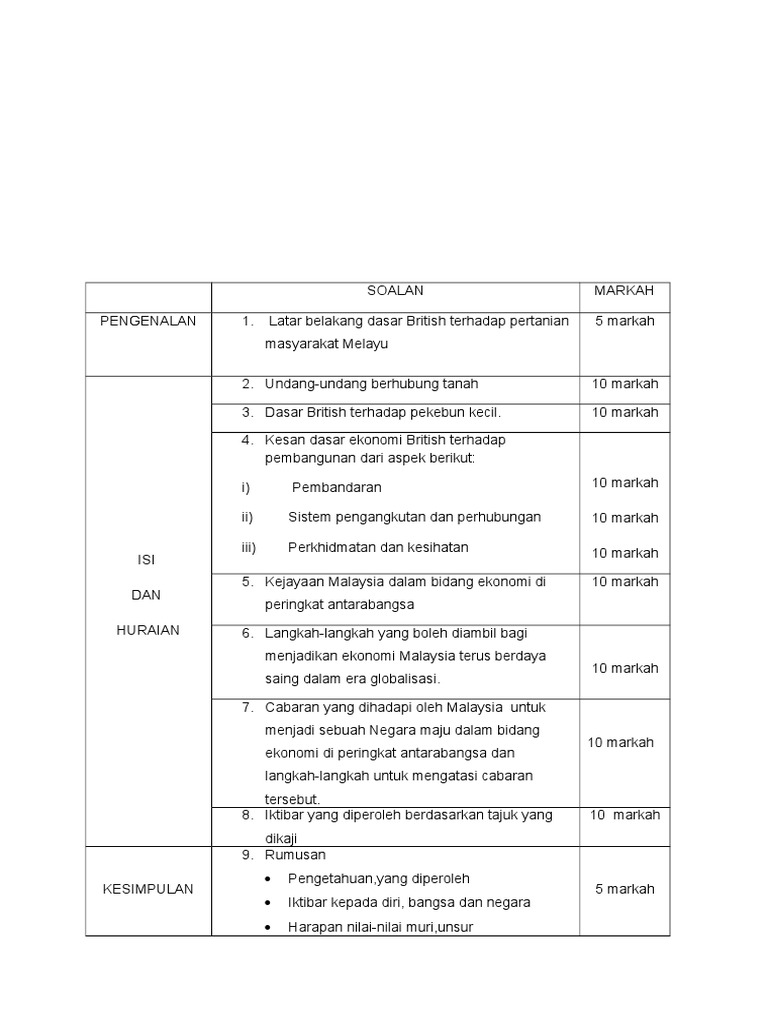 | | SOALAN | MARKAH |
|---|---|---|
| PENGENALAN | 1. Latar belakang dasar British terhadap pertanian masyarakat Melayu | 5 markah |
| ISI DAN HURAIAN | 2. Undang-undang berhubung tanah | 10 markah |
| | 3. Dasar British terhadap pekebun kecil. | 10 markah |
| | 4. Kesan dasar ekonomi British terhadap pembangunan dari aspek berikut: i) Pembandaran ii) Sistem pengangkutan dan perhubungan iii) Perkhidmatan dan kesihatan | 10 markah 10 markah 10 markah |
| | 5. Kejayaan Malaysia dalam bidang ekonomi di peringkat antarabangsa | 10 markah |
| | 6. Langkah-langkah yang boleh diambil bagi menjadikan ekonomi Malaysia terus berdaya saing dalam era globalisasi. | 10 markah |
| | 7. Cabaran yang dihadapi oleh Malaysia untuk menjadi sebuah Negara maju dalam bidang ekonomi di peringkat antarabangsa dan langkah-langkah untuk mengatasi cabaran tersebut. | 10 markah |
| | 8. Iktibar yang diperoleh berdasarkan tajuk yang dikaji | 10 markah |
| KESIMPULAN | 9. Rumusan • Pengetahuan,yang diperoleh • Iktibar kepada diri, bangsa dan negara • Harapan nilai-nilai muri,unsur | 5 markah |